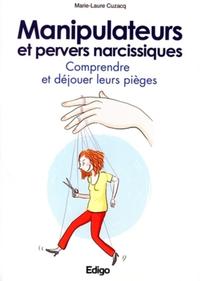 Marie-Laure Cuzacq

Manipulateurs et pervers narcissiques

Comprendre et déjouer leurs pièges

Edigo